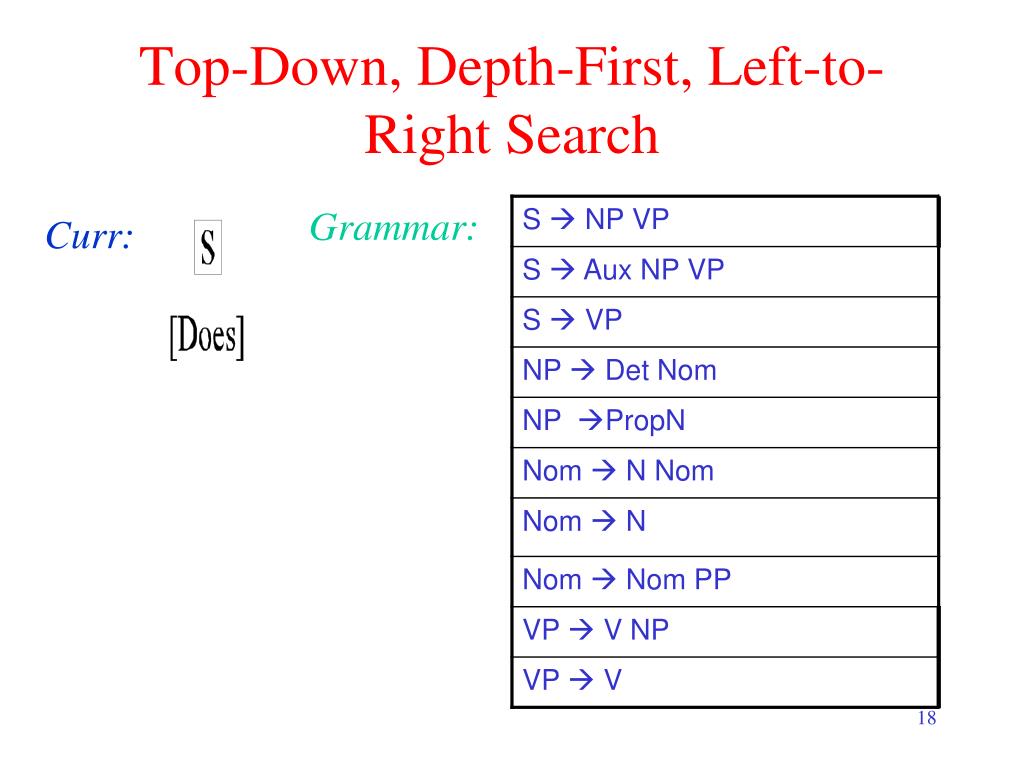 Top-Down, Depth-First, Left-to-Right Search

Curr:

S

[Does]

Grammar:

| S → NP VP |
|---|
| S → Aux NP VP |
| S → VP |
| NP → Det Nom |
| NP →PropN |
| Nom → N Nom |
| Nom → N |
| Nom → Nom PP |
| VP → V NP |
| VP → V |

18